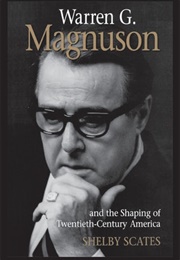 Warren G.
Magnuson

and the Shaping of
Twentieth-Century America

SHELBY SCATES